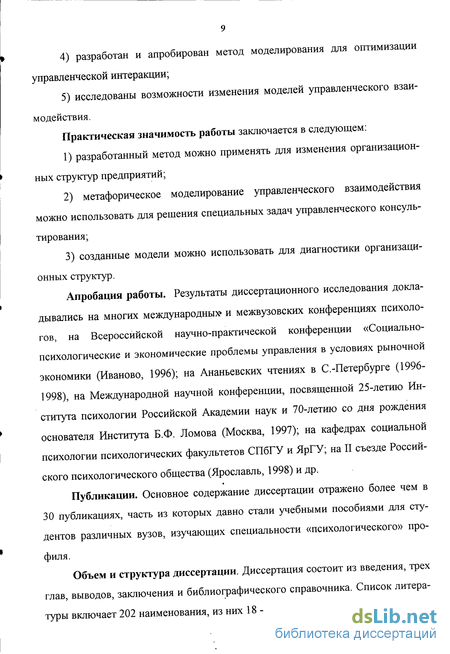 9

4) разработан и апробирован метод моделирования для оптимизации управленческой интеракции;

5) исследованы возможности изменения моделей управленческого взаимодействия.

Практическая значимость работы заключается в следующем:

1) разработанный метод можно применять для изменения организационных структур предприятий;

2) метафорическое моделирование управленческого взаимодействия можно использовать для решения специальных задач управленческого консультирования;

3) созданные модели можно использовать для диагностики организационных структур.

Апробация работы. Результаты диссертационного исследования докладывались на многих международных и межвузовских конференциях психологов, на Всероссийской научно-практической конференции «Социально-психологические и экономические проблемы управления в условиях рыночной экономики (Иваново, 1996); на Ананьевских чтениях в С.-Петербурге (1996-1998), на Международной научной конференции, посвященной 25-летию Института психологии Российской Академии наук и 70-летию со дня рождения основателя Института Б.Ф. Ломова (Москва, 1997); на кафедрах социальной психологии психологических факультетов СПбГУ и ЯрГУ; на II съезде Российского психологического общества (Ярославль, 1998) и др.

Публикации. Основное содержание диссертации отражено более чем в 30 публикациях, часть из которых давно стали учебными пособиями для студентов различных вузов, изучающих специальности «психологического» профиля.

Объем и структура диссертации. Диссертация состоит из введения, трех глав, выводов, заключения и библиографического справочника. Список литературы включает 202 наименования, из них 18 -

dsLib.net
библиотека диссертаций